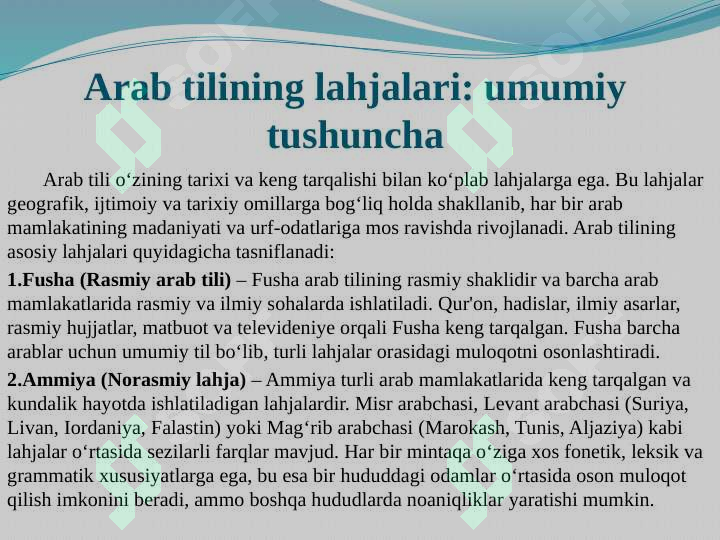 Arab tilining lahjalari: umumiy tushuncha

Arab tili o‘zining tarixi va keng tarqalishi bilan ko‘plab lahjalarga ega. Bu lahjalar geografik, ijtimoiy va tarixiy omillarga bog‘liq holda shakllanib, har bir arab mamlakatining madaniyati va urf-odatlariga mos ravishda rivojlanadi. Arab tilining asosiy lahjalari quyidagicha tasniflanadi:

1.Fusha (Rasmiy arab tili) – Fusha arab tilining rasmiy shaklidir va barcha arab mamlakatlarida rasmiy va ilmiy sohalarda ishlatiladi. Qur'on, hadislar, ilmiy asarlar, rasmiy hujjatlar, matbuot va televideniye orqali Fusha keng tarqalgan. Fusha barcha arablar uchun umumiy til bo‘lib, turli lahjalar orasidagi muloqotni osonlashtiradi.

2.Ammiya (Norasmiy lahja) – Ammiya turli arab mamlakatlarida keng tarqalgan va kundalik hayotda ishlatiladigan lahjalardir. Misr arabchasi, Levant arabchasi (Suriya, Livan, Iordaniya, Falastin) yoki Mag‘rib arabchasi (Marokash, Tunis, Aljaziya) kabi lahjalar o‘rtasida sezilarli farqlar mavjud. Har bir mintaqa o‘ziga xos fonetik, leksik va grammatik xususiyatlarga ega, bu esa bir hududdagi odamlar o‘rtasida oson muloqot qilish imkonini beradi, ammo boshqa hududlarda noaniqliklar yaratishi mumkin.